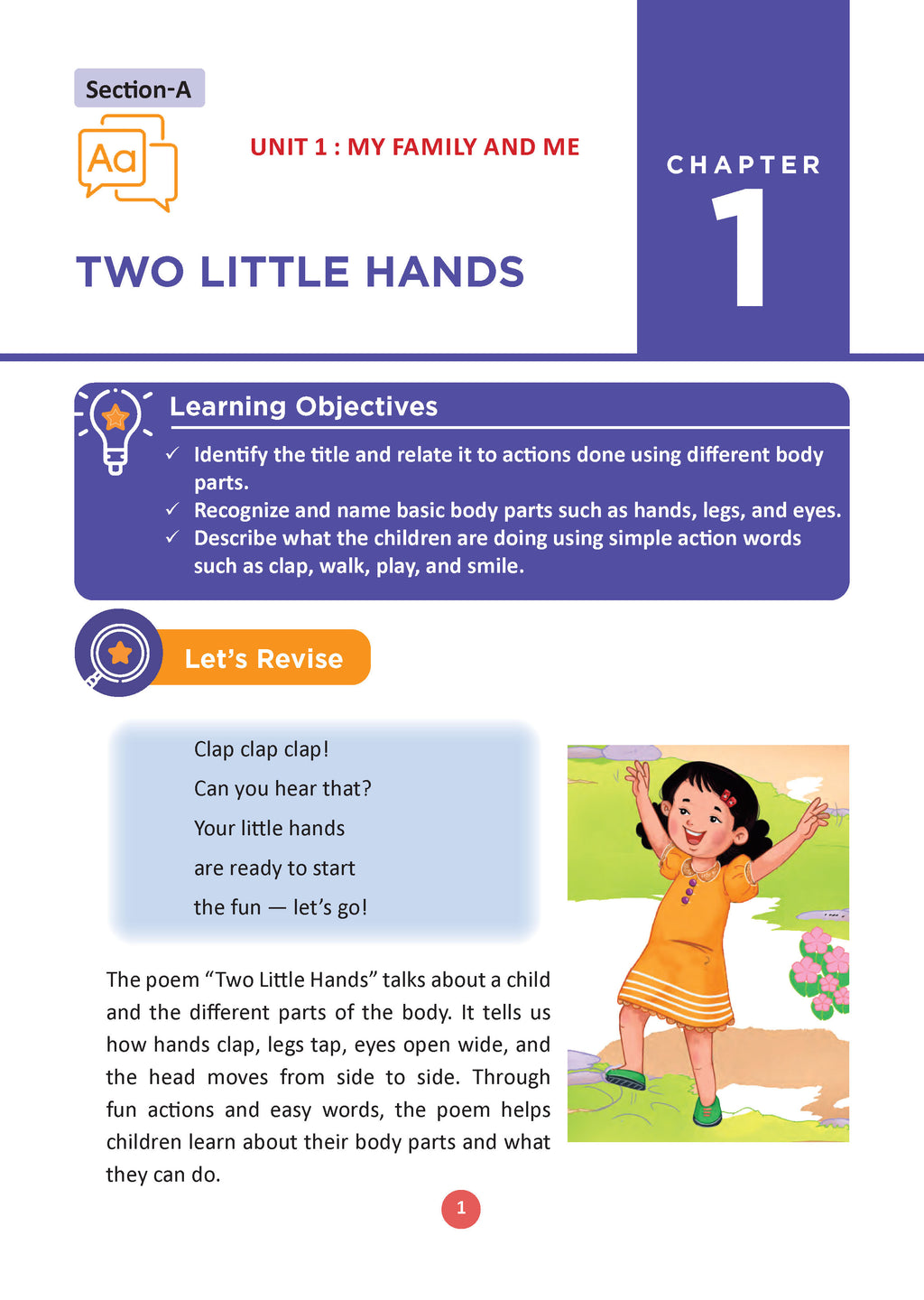 Section-A

Aa

UNIT 1 : MY FAMILY AND ME

CHAPTER
1

TWO LITTLE HANDS

Learning Objectives

✓ Identify the title and relate it to actions done using different body parts.
✓ Recognize and name basic body parts such as hands, legs, and eyes.
✓ Describe what the children are doing using simple action words such as clap, walk, play, and smile.

Let's Revise

Clap clap clap!
Can you hear that?
Your little hands
are ready to start
the fun — let's go!

The poem "Two Little Hands" talks about a child and the different parts of the body. It tells us how hands clap, legs tap, eyes open wide, and the head moves from side to side. Through fun actions and easy words, the poem helps children learn about their body parts and what they can do.

1